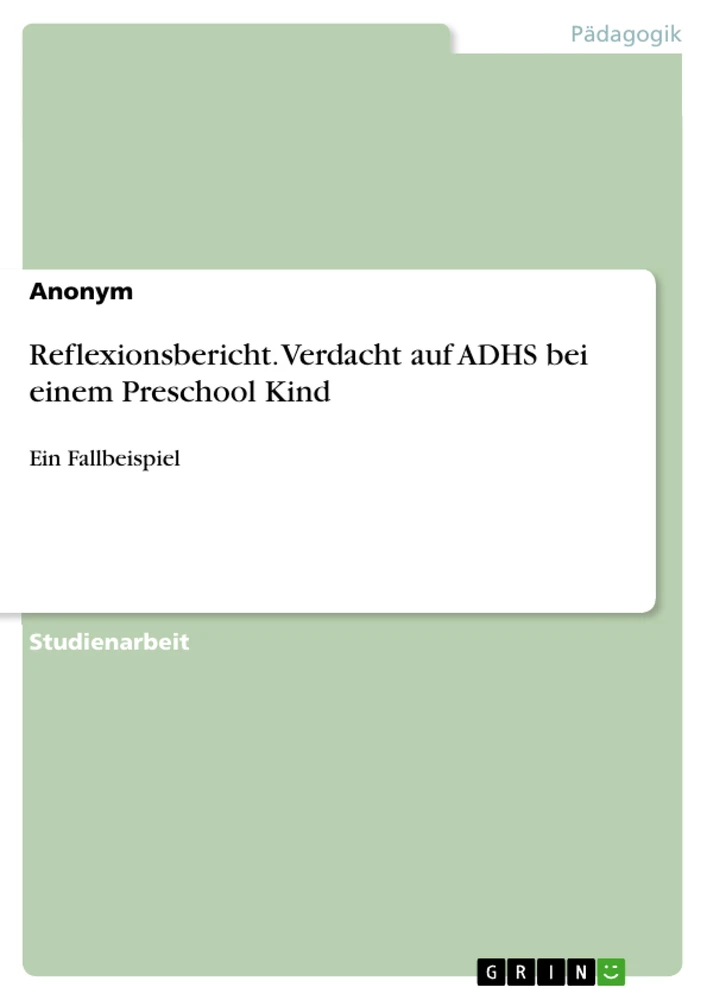 Pädagogik

Anonym

Reflexionsbericht. Verdacht auf ADHS bei einem Preschool Kind

Ein Fallbeispiel

Studienarbeit

GRIN